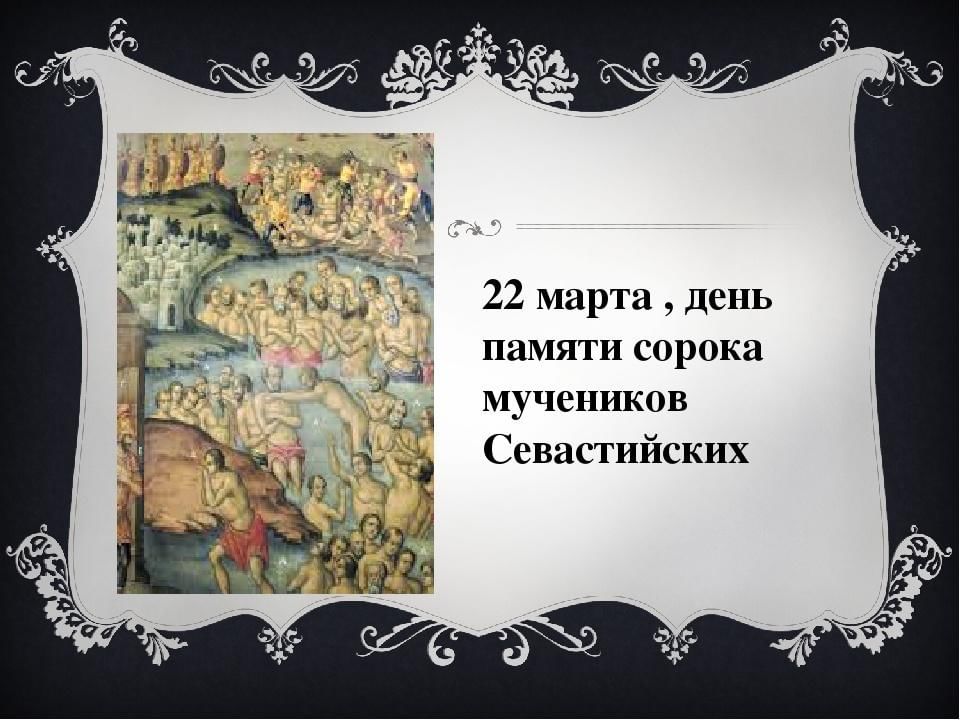 22 марта , день памяти сорока мучеников Севастийских